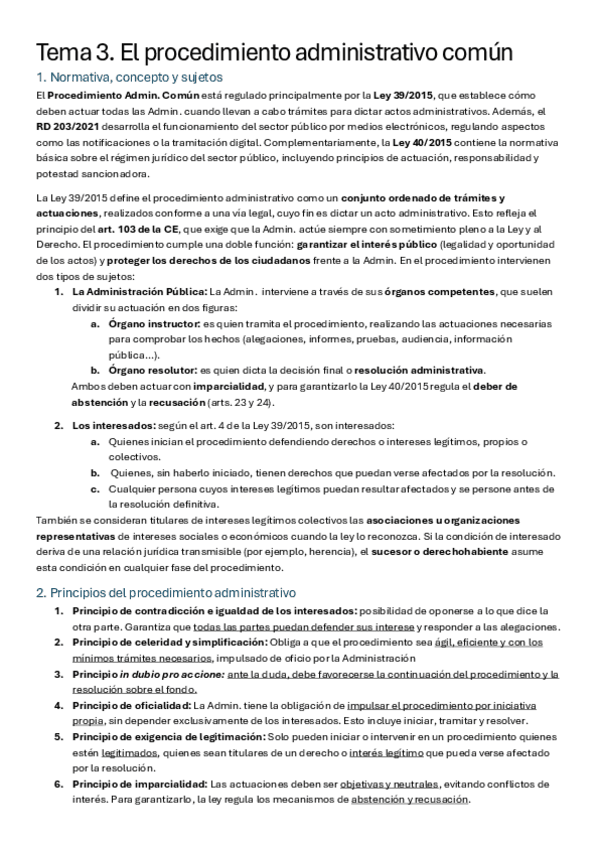 Tema 3. El procedimiento administrativo común

1. Normativa, concepto y sujetos

El Procedimiento Admin. Común está regulado principalmente por la Ley 39/2015, que establece cómo deben actuar todas las Admin. cuando llevan a cabo trámites para dictar actos administrativos. Además, el RD 203/2021 desarrolla el funcionamiento del sector público por medios electrónicos, regulando aspectos como las notificaciones o la tramitación digital. Complementariamente, la Ley 40/2015 contiene la normativa básica sobre el régimen jurídico del sector público, incluyendo principios de actuación, responsabilidad y potestad sancionadora.

La Ley 39/2015 define el procedimiento administrativo como un conjunto ordenado de trámites y actuaciones, realizados conforme a una vía legal, cuyo fin es dictar un acto administrativo. Esto refleja el principio del art. 103 de la CE, que exige que la Admin. actúe siempre con sometimiento pleno a la Ley y al Derecho. El procedimiento cumple una doble función: garantizar el interés público (legalidad y oportunidad de los actos) y proteger los derechos de los ciudadanos frente a la Admin. En el procedimiento intervienen dos tipos de sujetos:

1. La Administración Pública: La Admin. interviene a través de sus órganos competentes, que suelen dividir su actuación en dos figuras:
a. Órgano instructor: es quien tramita el procedimiento, realizando las actuaciones necesarias para comprobar los hechos (alegaciones, informes, pruebas, audiencia, información pública...).
b. Órgano resolutor: es quien dicta la decisión final o resolución administrativa.
Ambos deben actuar con imparcialidad, y para garantizarlo la Ley 40/2015 regula el deber de abstención y la recusación (arts. 23 y 24).

2. Los interesados: según el art. 4 de la Ley 39/2015, son interesados:
a. Quienes inician el procedimiento defendiendo derechos o intereses legítimos, propios o colectivos.
b. Quienes, sin haberlo iniciado, tienen derechos que puedan verse afectados por la resolución.
c. Cualquier persona cuyos intereses legítimos puedan resultar afectados y se persone antes de la resolución definitiva.

También se consideran titulares de intereses legítimos colectivos las asociaciones u organizaciones representativas de intereses sociales o económicos cuando la ley lo reconozca. Si la condición de interesado deriva de una relación jurídica transmisible (por ejemplo, herencia), el sucesor o derechohabiente asume esta condición en cualquier fase del procedimiento.

2. Principios del procedimiento administrativo

1. Principio de contradicción e igualdad de los interesados: posibilidad de oponerse a lo que dice la otra parte. Garantiza que todas las partes puedan defender sus interese y responder a las alegaciones.
2. Principio de celeridad y simplificación: Obliga a que el procedimiento sea ágil, eficiente y con los mínimos trámites necesarios, impulsado de oficio por la Administración
3. Principio in dubio pro accione: ante la duda, debe favorecerse la continuación del procedimiento y la resolución sobre el fondo.
4. Principio de oficialidad: La Admin. tiene la obligación de impulsar el procedimiento por iniciativa propia, sin depender exclusivamente de los interesados. Esto incluye iniciar, tramitar y resolver.
5. Principio de exigencia de legitimación: Solo pueden iniciar o intervenir en un procedimiento quienes estén legitimados, quienes sean titulares de un derecho o interés legítimo que pueda verse afectado por la resolución.
6. Principio de imparcialidad: Las actuaciones deben ser objetivas y neutrales, evitando conflictos de interés. Para garantizarlo, la ley regula los mecanismos de abstención y recusación.